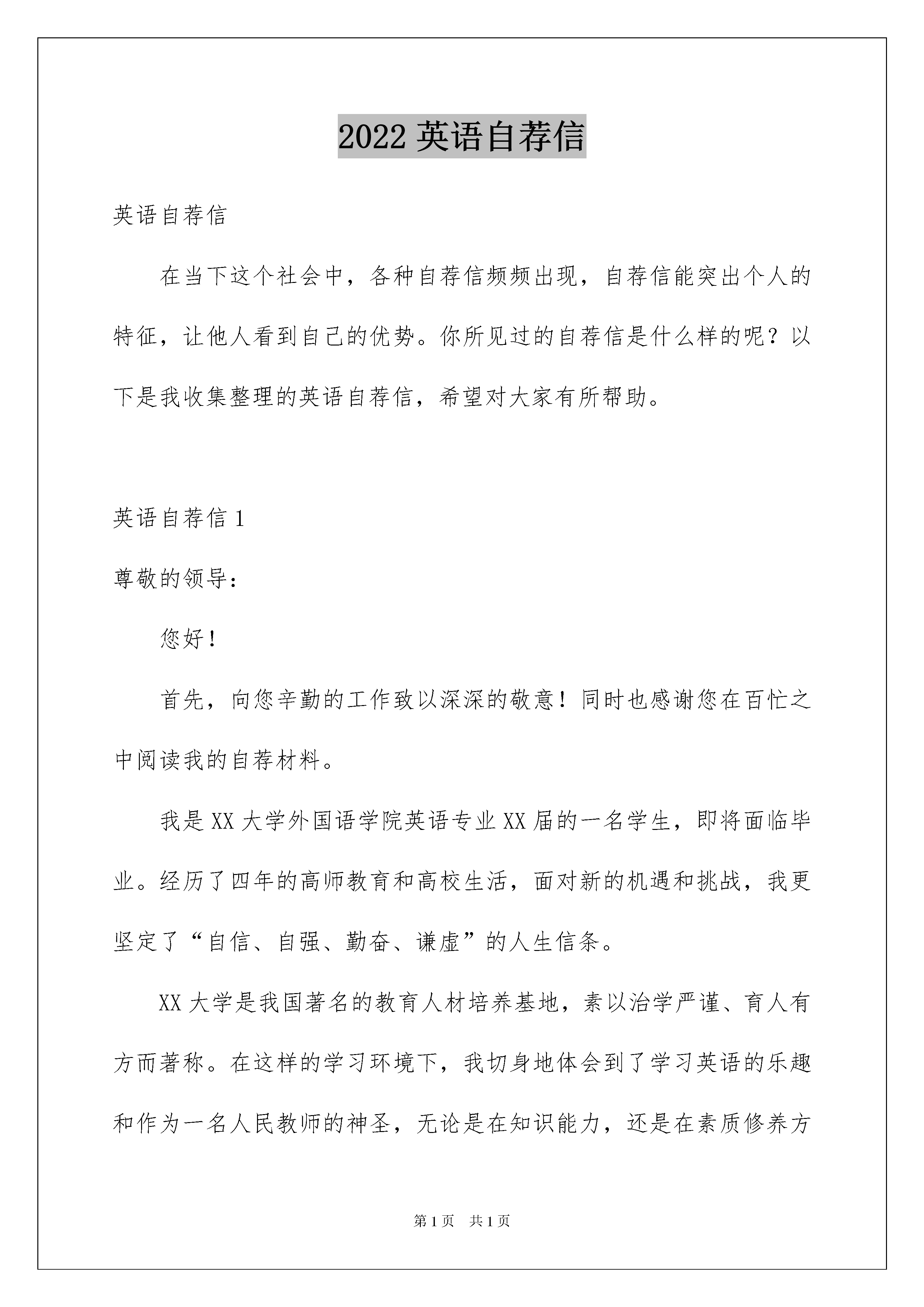 2022 英语自荐信

英语自荐信

在当下这个社会中，各种自荐信频频出现，自荐信能突出个人的特征，让他人看到自己的优势。你所见过的自荐信是什么样的呢？以下是我收集整理的英语自荐信，希望对大家有所帮助。

英语自荐信 1

尊敬的领导：

您好！

首先，向您辛勤的工作致以深深的敬意！同时也感谢您在百忙之中阅读我的自荐材料。

我是 XX 大学外国语学院英语专业 XX 届的一名学生，即将面临毕业。经历了四年的高师教育和高校生活，面对新的机遇和挑战，我更坚定了“自信、自强、勤奋、谦虚”的人生信条。

XX 大学是我国著名的教育人材培养基地，素以治学严谨、育人有方而著称。在这样的学习环境下，我切身地体会到了学习英语的乐趣和作为一名人民教师的神圣，无论是在知识能力，还是在素质修养方

第 1 页 共 1 页